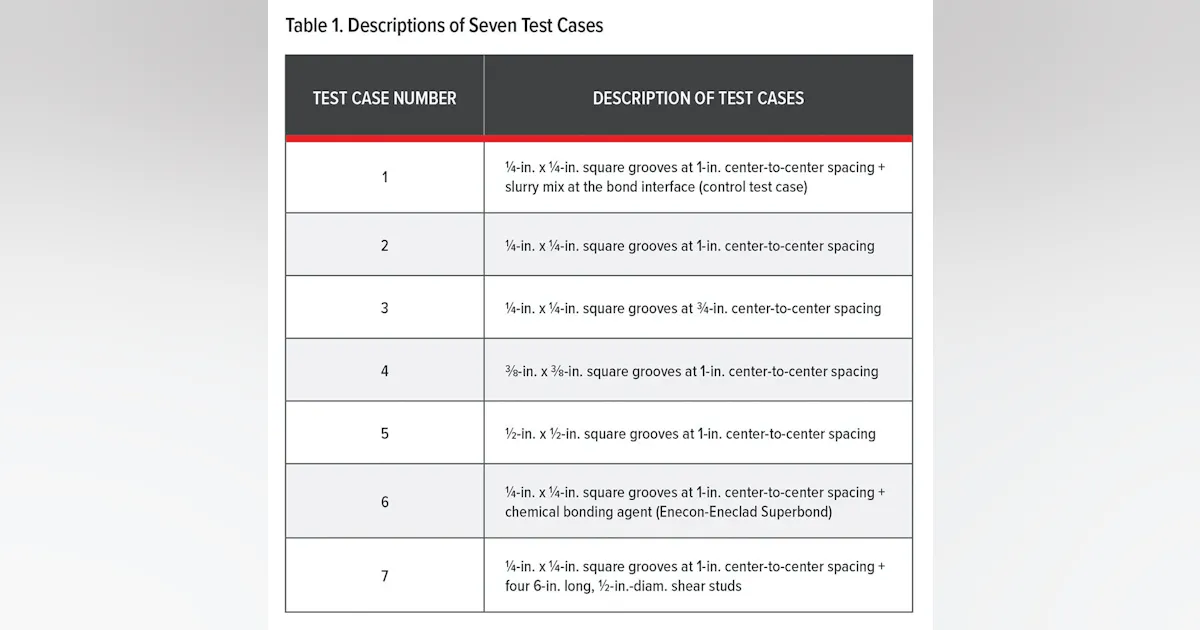 Table 1. Descriptions of Seven Test Cases

| TEST CASE NUMBER | DESCRIPTION OF TEST CASES |
|---|---|
| 1 | ¼-in. x ¼-in. square grooves at 1-in. center-to-center spacing + slurry mix at the bond interface (control test case) |
| 2 | ¼-in. x ¼-in. square grooves at 1-in. center-to-center spacing |
| 3 | ¼-in. x ¼-in. square grooves at ¾-in. center-to-center spacing |
| 4 | ⅜-in. x ⅜-in. square grooves at 1-in. center-to-center spacing |
| 5 | ½-in. x ½-in. square grooves at 1-in. center-to-center spacing |
| 6 | ¼-in. x ¼-in. square grooves at 1-in. center-to-center spacing + chemical bonding agent (Enecon-Eneclad Superbond) |
| 7 | ¼-in. x ¼-in. square grooves at 1-in. center-to-center spacing + four 6-in. long, ½-in.-diam. shear studs |